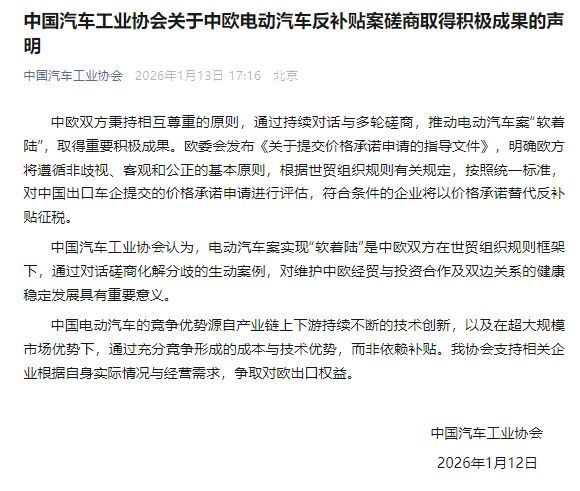 中国汽车工业协会关于中欧电动汽车反补贴案磋商取得积极成果的声明

中国汽车工业协会 2026年1月13日 17:16 北京

中欧双方秉持相互尊重的原则，通过持续对话与多轮磋商，推动电动汽车案“软着陆”，取得重要积极成果。欧委会发布《关于提交价格承诺申请的指导文件》，明确欧方将遵循非歧视、客观和公正的基本原则，根据世贸组织规则有关规定，按照统一标准，对中国出口车企提交的价格承诺申请进行评估，符合条件的企业将以价格承诺替代反补贴征税。

中国汽车工业协会认为，电动汽车案实现“软着陆”是中欧双方在世贸组织规则框架下，通过对话磋商化解分歧的生动案例，对维护中欧经贸与投资合作及双边关系的健康稳定发展具有重要意义。

中国电动汽车的竞争优势源自产业链上下游持续不断的技术创新，以及在超大规模市场优势下，通过充分竞争形成的成本与技术优势，而非依赖补贴。我协会支持相关企业根据自身实际情况与经营需求，争取对欧出口权益。

中国汽车工业协会

2026年1月12日